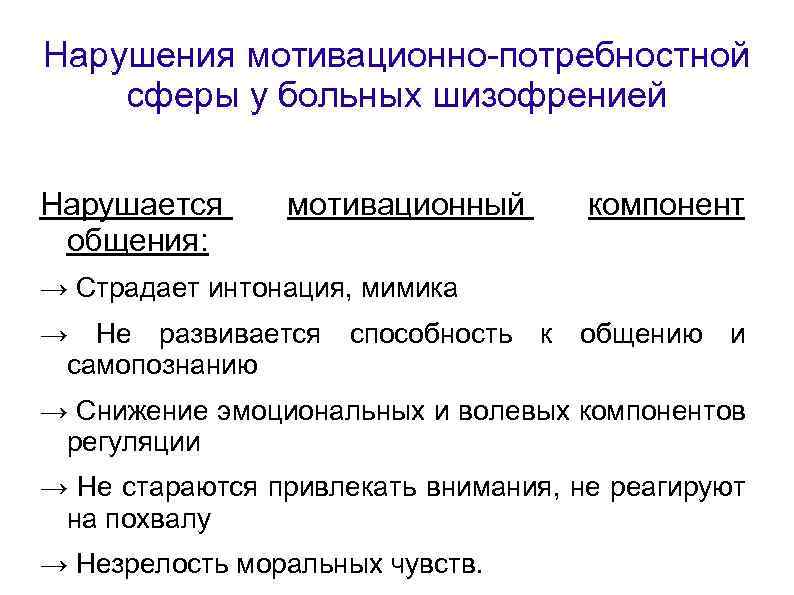 Нарушения мотивационно-потребностной сферы у больных шизофренией

Нарушается мотивационный компонент общения:

→ Страдает интонация, мимика

→ Не развивается способность к общению и самопознанию

→ Снижение эмоциональных и волевых компонентов регуляции

→ Не стараются привлекать внимания, не реагируют на похвалу

→ Незрелость моральных чувств.